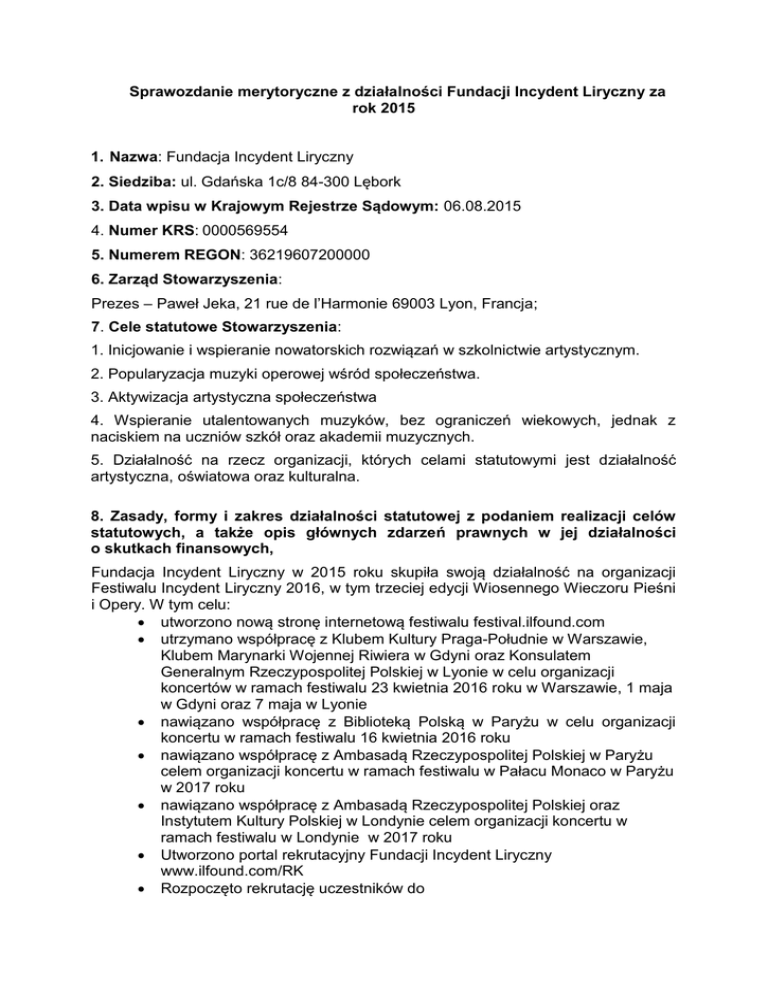 Sprawozdanie merytoryczne z działalności Fundacji Incydent Liryczny za rok 2015

1. Nazwa: Fundacja Incydent Liryczny

2. Siedziba: ul. Gdańska 1c/8 84-300 Lębork

3. Data wpisu w Krajowym Rejestrze Sądowym: 06.08.2015

4. Numer KRS: 0000569554

5. Numerem REGON: 36219607200000

6. Zarząd Stowarzyszenia:

Prezes – Paweł Jeka, 21 rue de l'Harmonie 69003 Lyon, Francja;

7. Cele statutowe Stowarzyszenia:

1. Inicjowanie i wspieranie nowatorskich rozwiązań w szkolnictwie artystycznym.

2. Popularyzacja muzyki operowej wśród społeczeństwa.

3. Aktywizacja artystyczna społeczeństwa

4. Wspieranie utalentowanych muzyków, bez ograniczeń wiekowych, jednak z naciskiem na uczniów szkół oraz akademii muzycznych.

5. Działalność na rzecz organizacji, których celami statutowymi jest działalność artystyczna, oświatowa oraz kulturalna.

8. Zasady, formy i zakres działalności statutowej z podaniem realizacji celów statutowych, a także opis głównych zdarzeń prawnych w jej działalności o skutkach finansowych,

Fundacja Incydent Liryczny w 2015 roku skupiła swoją działalność na organizacji Festiwalu Incydent Liryczny 2016, w tym trzeciej edycji Wiosennego Wieczoru Pieśni i Opery. W tym celu:

• utworzono nową stronę internetową festiwalu festival.ilfound.com
• utrzymano współpracę z Klubem Kultury Praga-Południe w Warszawie, Klubem Marynarki Wojennej Riwiera w Gdyni oraz Konsulatem Generalnym Rzeczypospolitej Polskiej w Lyonie w celu organizacji koncertów w ramach festiwalu 23 kwietnia 2016 roku w Warszawie, 1 maja w Gdyni oraz 7 maja w Lyonie
• nawiązano współpracę z Biblioteką Polską w Paryżu w celu organizacji koncertu w ramach festiwalu 16 kwietnia 2016 roku
• nawiązano współpracę z Ambasadą Rzeczypospolitej Polskiej w Paryżu celem organizacji koncertu w ramach festiwalu w Pałacu Monaco w Paryżu w 2017 roku
• nawiązano współpracę z Ambasadą Rzeczypospolitej Polskiej oraz Instytutem Kultury Polskiej w Londynie celem organizacji koncertu w ramach festiwalu w Londynie w 2017 roku
• Utworzono portal rekrutacyjny Fundacji Incydent Liryczny www.ilfound.com/RK
• Rozpoczęto rekrutację uczestników do